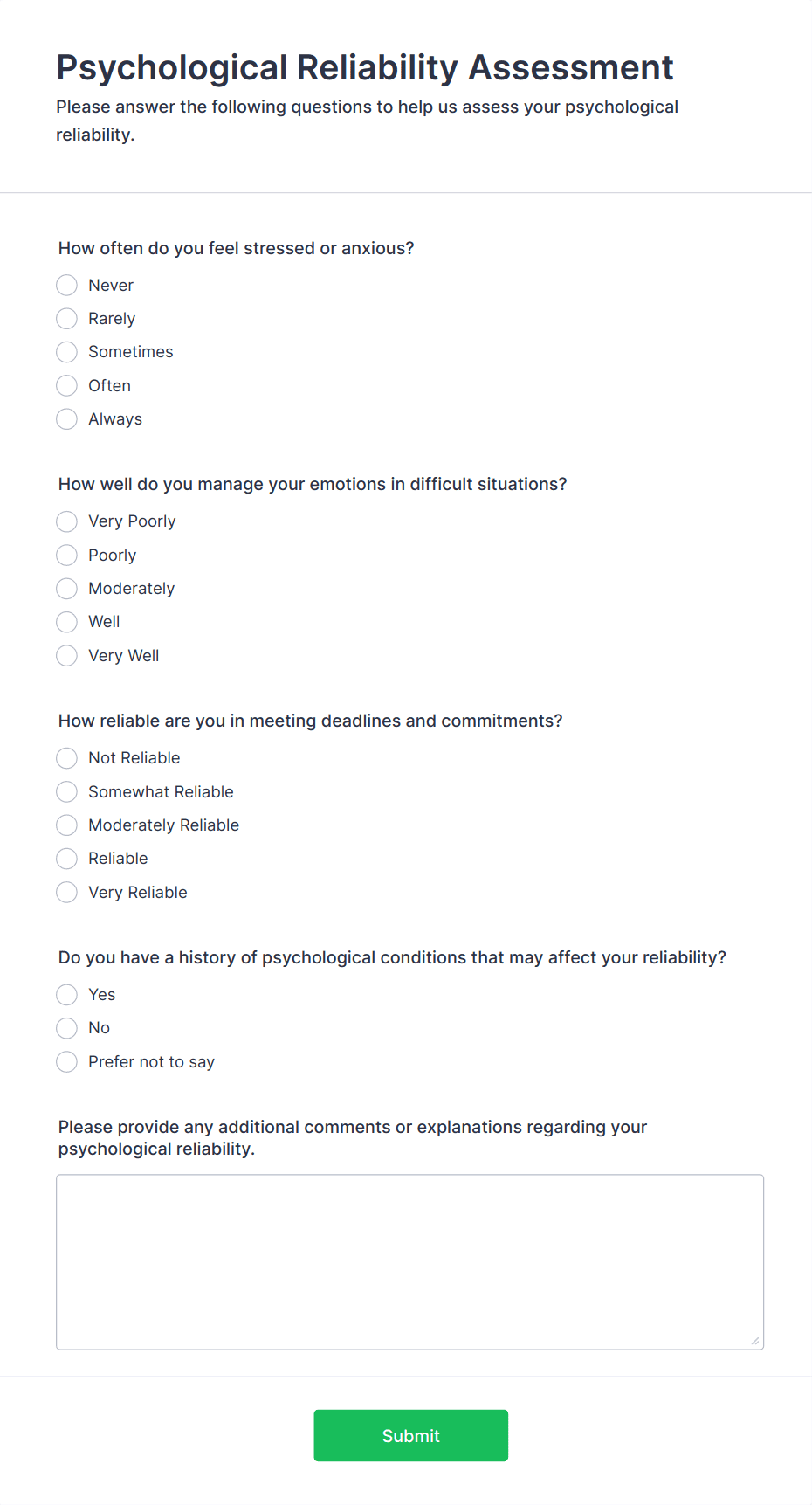 Psychological Reliability Assessment

Please answer the following questions to help us assess your psychological reliability.

How often do you feel stressed or anxious?

Never
Rarely
Sometimes
Often
Always

How well do you manage your emotions in difficult situations?

Very Poorly
Poorly
Moderately
Well
Very Well

How reliable are you in meeting deadlines and commitments?

Not Reliable
Somewhat Reliable
Moderately Reliable
Reliable
Very Reliable

Do you have a history of psychological conditions that may affect your reliability?

Yes
No
Prefer not to say

Please provide any additional comments or explanations regarding your psychological reliability.

Submit